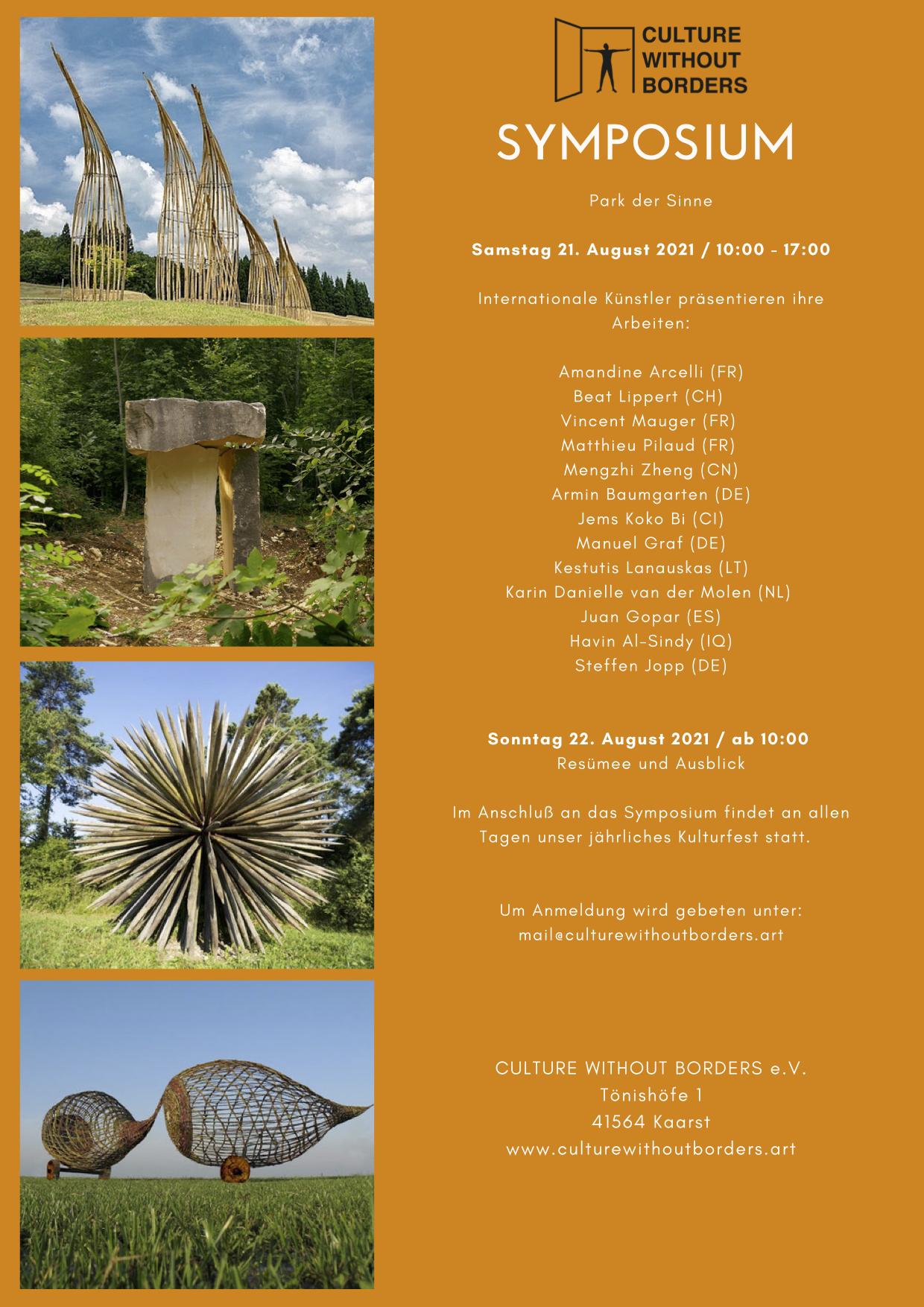 CULTURE WITHOUT BORDERS

SYMPOSIUM

Park der Sinne

Samstag 21. August 2021 / 10:00 - 17:00

Internationale Künstler präsentieren ihre Arbeiten:

Amandine Arcelli (FR)
Beat Lippert (CH)
Vincent Mauger (FR)
Matthieu Pilaud (FR)
Mengzhi Zheng (CN)
Armin Baumgarten (DE)
Jems Koko Bi (CI)
Manuel Graf (DE)
Kestutis Lanauskas (LT)
Karin Danielle van der Molen (NL)
Juan Gopar (ES)
Havin Al-Sindy (IQ)
Steffen Jopp (DE)

Sonntag 22. August 2021 / ab 10:00
Resümee und Ausblick

Im Anschluß an das Symposium findet an allen Tagen unser jährliches Kulturfest statt.

Um Anmeldung wird gebeten unter:
mail@culturewithoutborders.art

CULTURE WITHOUT BORDERS e.V.
Tönishöfe 1
41564 Kaarst
www.culturewithoutborders.art